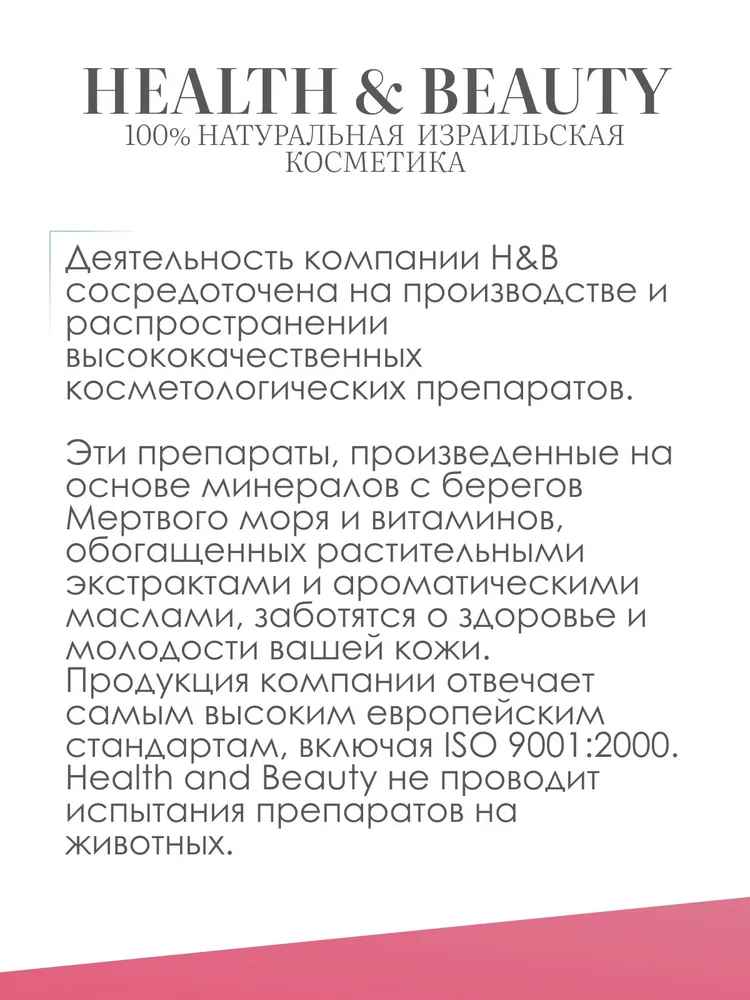 HEALTH & BEAUTY
100% НАТУРАЛЬНАЯ ИЗРАИЛЬСКАЯ КОСМЕТИКА

Деятельность компании H&B сосредоточена на производстве и распространении высококачественных косметологических препаратов.

Эти препараты, произведенные на основе минералов с берегов Мертвого моря и витаминов, обогащенных растительными экстрактами и ароматическими маслами, заботятся о здоровье и молодости вашей кожи. Продукция компании отвечает самым высоким европейским стандартам, включая ISO 9001:2000. Health and Beauty не проводит испытания препаратов на животных.